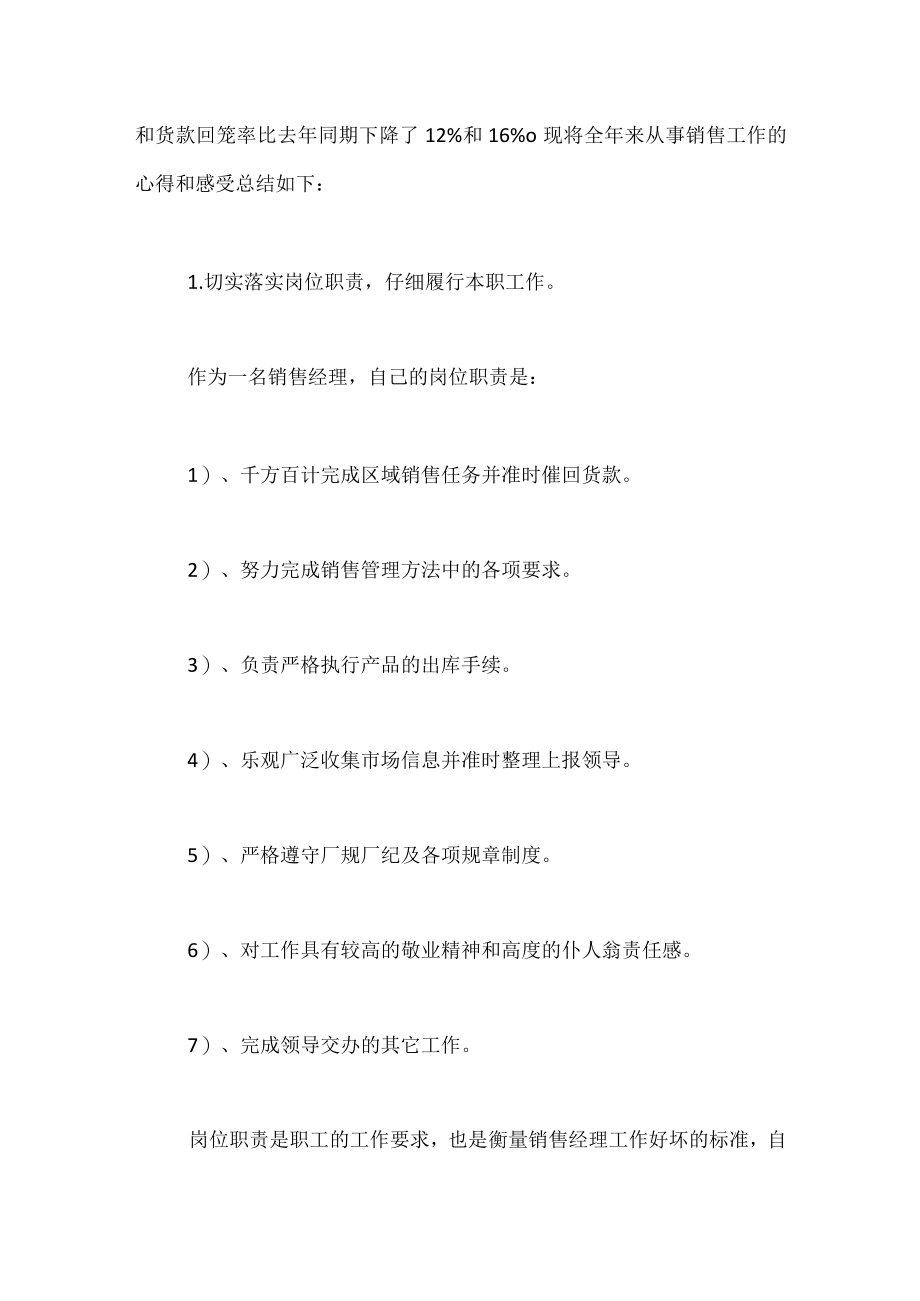 和货款回笼率比去年同期下降了 12%和 16%o 现将全年来从事销售工作的心得和感受总结如下：

1.切实落实岗位职责，仔细履行本职工作。

作为一名销售经理，自己的岗位职责是：

1）、千方百计完成区域销售任务并准时催回货款。

2）、努力完成销售管理方法中的各项要求。

3）、负责严格执行产品的出库手续。

4）、乐观广泛收集市场信息并准时整理上报领导。

5）、严格遵守厂规厂纪及各项规章制度。

6）、对工作具有较高的敬业精神和高度的仆人翁责任感。

7）、完成领导交办的其它工作。

岗位职责是职工的工作要求，也是衡量销售经理工作好坏的标准，自